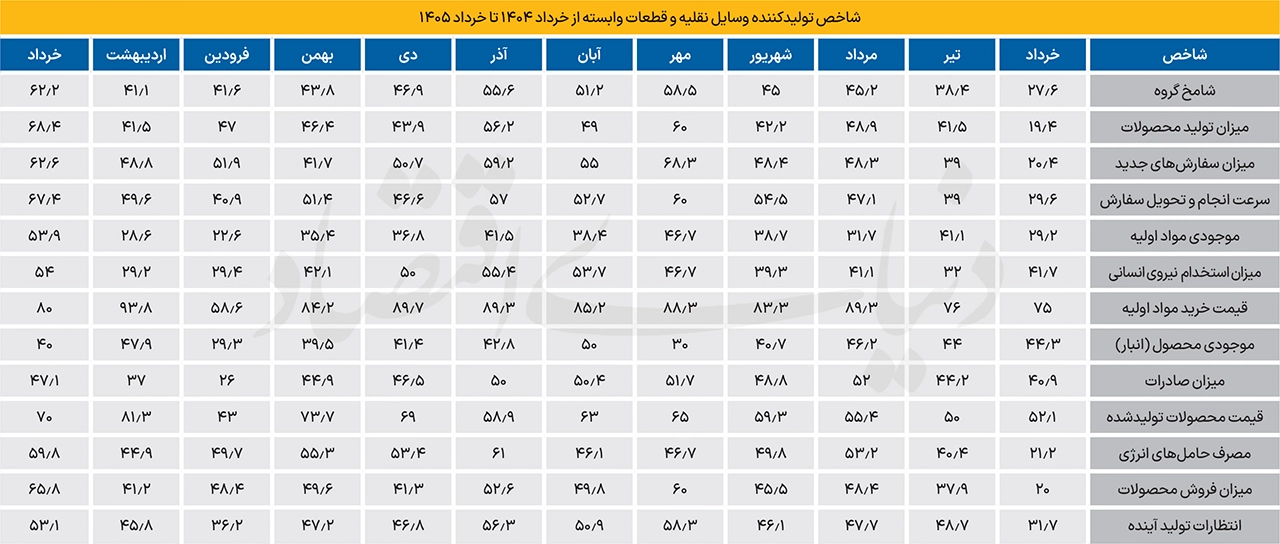 شاخص تولیدکننده وسایل نقلیه و قطعات وابسته از خرداد ۱۴۰۴ تا خرداد ۱۴۰۵

| شاخص | خرداد | تیر | مرداد | شهریور | مهر | آبان | آذر | دی | بهمن | فرودین | اردیبهشت | خرداد |
|---|---|---|---|---|---|---|---|---|---|---|---|---|
| شامخ گروه | ۲۷/۶ | ۳۸/۴ | ۴۵/۲ | ۴۵ | ۵۸/۵ | ۵۱/۲ | ۵۵/۶ | ۴۶/۹ | ۴۳/۸ | ۴۱/۶ | ۴۱/۱ | ۶۲/۲ |
| میزان تولید محصولات | ۱۹/۴ | ۴۱/۵ | ۴۸/۹ | ۴۲/۲ | ۶۰ | ۴۹ | ۵۶/۲ | ۴۳/۹ | ۴۶/۴ | ۴۷ | ۴۱/۵ | ۶۸/۴ |
| میزان سفارش‌های جدید | ۲۰/۴ | ۳۹ | ۴۸/۳ | ۴۸/۴ | ۶۸/۳ | ۵۵ | ۵۹/۲ | ۵۰/۷ | ۴۱/۷ | ۵۱/۹ | ۴۸/۸ | ۶۲/۶ |
| سرعت انجام و تحویل سفارش | ۲۹/۶ | ۳۹ | ۴۷/۱ | ۵۴/۵ | ۶۰ | ۵۲/۷ | ۵۷ | ۴۶/۶ | ۵۱/۴ | ۴۰/۹ | ۴۹/۶ | ۶۷/۴ |
| موجودی مواد اولیه | ۲۹/۲ | ۴۱/۱ | ۳۱/۷ | ۳۸/۷ | ۴۶/۷ | ۳۸/۴ | ۴۱/۵ | ۳۶/۸ | ۳۵/۴ | ۲۲/۶ | ۲۸/۶ | ۵۳/۹ |
| میزان استخدام نیروی انسانی | ۴۱/۷ | ۳۲ | ۴۱/۱ | ۳۹/۳ | ۴۶/۷ | ۵۳/۷ | ۵۵/۴ | ۵۰ | ۴۲/۱ | ۲۹/۴ | ۲۹/۲ | ۵۴ |
| قیمت خرید مواد اولیه | ۷۵ | ۷۶ | ۸۹/۳ | ۸۳/۳ | ۸۸/۳ | ۸۵/۲ | ۸۹/۳ | ۸۹/۷ | ۸۴/۲ | ۵۸/۶ | ۹۳/۸ | ۸۰ |
| موجودی محصول (انبار) | ۴۴/۳ | ۴۴ | ۴۶/۲ | ۴۰/۷ | ۳۰ | ۵۰ | ۴۲/۸ | ۴۱/۴ | ۳۹/۵ | ۲۹/۳ | ۴۷/۹ | ۴۰ |
| میزان صادرات | ۴۰/۹ | ۴۴/۲ | ۵۲ | ۴۸/۸ | ۵۱/۷ | ۵۰/۴ | ۵۰ | ۴۶/۵ | ۴۴/۹ | ۲۶ | ۳۷ | ۴۷/۱ |
| قیمت محصولات تولیدشده | ۵۲/۱ | ۵۰ | ۵۵/۴ | ۵۹/۳ | ۶۵ | ۶۳ | ۵۸/۹ | ۶۹ | ۷۳/۷ | ۴۳ | ۸۱/۳ | ۷۰ |
| مصرف حامل‌های انرژی | ۲۱/۲ | ۴۰/۴ | ۵۳/۲ | ۴۹/۸ | ۴۶/۷ | ۴۶/۱ | ۶۱ | ۵۳/۴ | ۵۵/۳ | ۴۹/۷ | ۴۴/۹ | ۵۹/۸ |
| میزان فروش محصولات | ۲۰ | ۳۷/۹ | ۴۸/۴ | ۴۵/۵ | ۶۰ | ۴۹/۸ | ۵۲/۶ | ۴۱/۳ | ۴۹/۶ | ۴۸/۴ | ۴۱/۲ | ۶۵/۸ |
| انتظارات تولید آینده | ۳۱/۷ | ۴۸/۷ | ۴۷/۷ | ۴۶/۱ | ۵۸/۳ | ۵۰/۹ | ۵۶/۳ | ۴۶/۸ | ۴۷/۲ | ۳۶/۲ | ۴۵/۸ | ۵۳/۱ |

دنیای اقتصاد